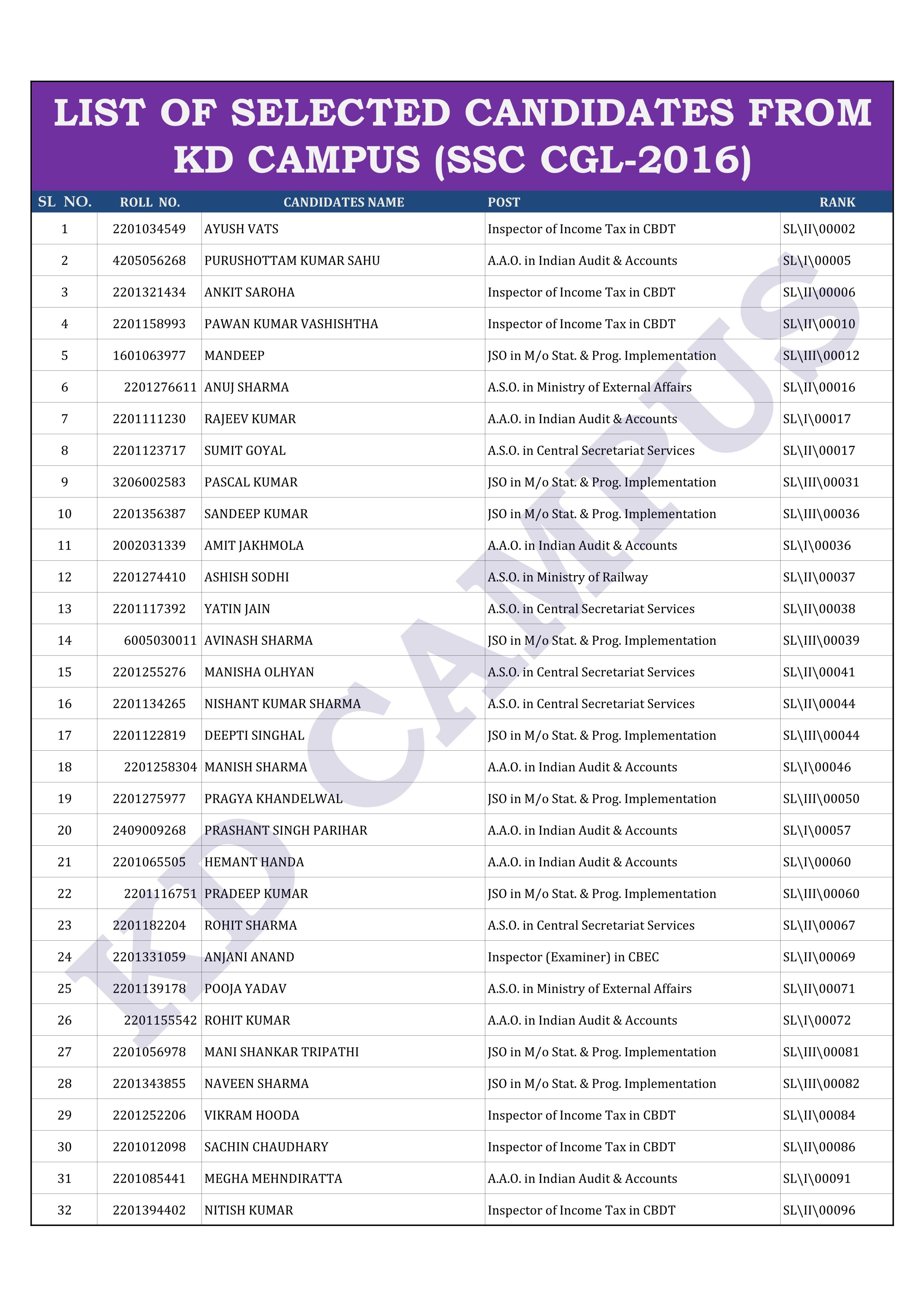 LIST OF SELECTED CANDIDATES FROM KD CAMPUS (SSC CGL-2016)

| SL NO. | ROLL NO. | CANDIDATES NAME | POST | RANK |
|---|---|---|---|---|
| 1 | 2201034549 | AYUSH VATS | Inspector of Income Tax in CBDT | SL\II\00002 |
| 2 | 4205056268 | PURUSHOTTAM KUMAR SAHU | A.A.O. in Indian Audit & Accounts | SL\I\00005 |
| 3 | 2201321434 | ANKIT SAROHA | Inspector of Income Tax in CBDT | SL\II\00006 |
| 4 | 2201158993 | PAWAN KUMAR VASHISHTHA | Inspector of Income Tax in CBDT | SL\II\00010 |
| 5 | 1601063977 | MANDEEP | JSO in M/o Stat. & Prog. Implementation | SL\III\00012 |
| 6 | 2201276611 | ANUJ SHARMA | A.S.O. in Ministry of External Affairs | SL\II\00016 |
| 7 | 2201111230 | RAJEEV KUMAR | A.A.O. in Indian Audit & Accounts | SL\I\00017 |
| 8 | 2201123717 | SUMIT GOYAL | A.S.O. in Central Secretariat Services | SL\II\00017 |
| 9 | 3206002583 | PASCAL KUMAR | JSO in M/o Stat. & Prog. Implementation | SL\III\00031 |
| 10 | 2201356387 | SANDEEP KUMAR | JSO in M/o Stat. & Prog. Implementation | SL\III\00036 |
| 11 | 2002031339 | AMIT JAKHMOLA | A.A.O. in Indian Audit & Accounts | SL\I\00036 |
| 12 | 2201274410 | ASHISH SODHI | A.S.O. in Ministry of Railway | SL\II\00037 |
| 13 | 2201117392 | YATIN JAIN | A.S.O. in Central Secretariat Services | SL\II\00038 |
| 14 | 6005030011 | AVINASH SHARMA | JSO in M/o Stat. & Prog. Implementation | SL\III\00039 |
| 15 | 2201255276 | MANISHA OLHYAN | A.S.O. in Central Secretariat Services | SL\II\00041 |
| 16 | 2201134265 | NISHANT KUMAR SHARMA | A.S.O. in Central Secretariat Services | SL\II\00044 |
| 17 | 2201122819 | DEEPTI SINGHAL | JSO in M/o Stat. & Prog. Implementation | SL\III\00044 |
| 18 | 2201258304 | MANISH SHARMA | A.A.O. in Indian Audit & Accounts | SL\I\00046 |
| 19 | 2201275977 | PRAGYA KHANDELWAL | JSO in M/o Stat. & Prog. Implementation | SL\III\00050 |
| 20 | 2409009268 | PRASHANT SINGH PARIHAR | A.A.O. in Indian Audit & Accounts | SL\I\00057 |
| 21 | 2201065505 | HEMANT HANDA | A.A.O. in Indian Audit & Accounts | SL\I\00060 |
| 22 | 2201116751 | PRADEEP KUMAR | JSO in M/o Stat. & Prog. Implementation | SL\III\00060 |
| 23 | 2201182204 | ROHIT SHARMA | A.S.O. in Central Secretariat Services | SL\II\00067 |
| 24 | 2201331059 | ANJANI ANAND | Inspector (Examiner) in CBEC | SL\II\00069 |
| 25 | 2201139178 | POOJA YADAV | A.S.O. in Ministry of External Affairs | SL\II\00071 |
| 26 | 2201155542 | ROHIT KUMAR | A.A.O. in Indian Audit & Accounts | SL\I\00072 |
| 27 | 2201056978 | MANI SHANKAR TRIPATHI | JSO in M/o Stat. & Prog. Implementation | SL\III\00081 |
| 28 | 2201343855 | NAVEEN SHARMA | JSO in M/o Stat. & Prog. Implementation | SL\III\00082 |
| 29 | 2201252206 | VIKRAM HOODA | Inspector of Income Tax in CBDT | SL\II\00084 |
| 30 | 2201012098 | SACHIN CHAUDHARY | Inspector of Income Tax in CBDT | SL\II\00086 |
| 31 | 2201085441 | MEGHA MEHNDIRATTA | A.A.O. in Indian Audit & Accounts | SL\I\00091 |
| 32 | 2201394402 | NITISH KUMAR | Inspector of Income Tax in CBDT | SL\II\00096 |

KD CAMPUS